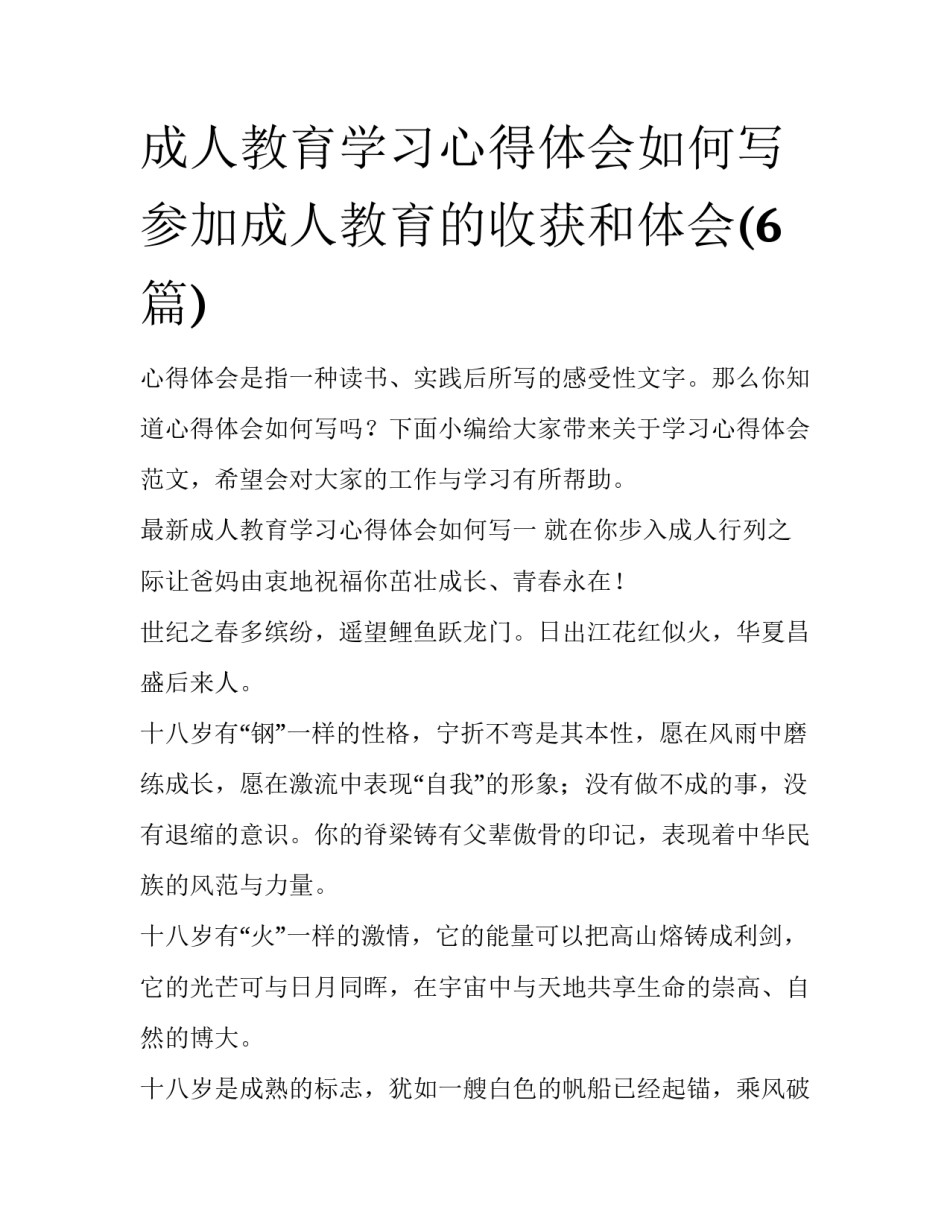 成人教育学习心得体会如何写 参加成人教育的收获和体会(6篇)

心得体会是指一种读书、实践后所写的感受性文字。那么你知道心得体会如何写吗？下面小编给大家带来关于学习心得体会范文，希望会对大家的工作与学习有所帮助。

最新成人教育学习心得体会如何写一 就在你步入成人行列之际让爸妈由衷地祝福你茁壮成长、青春永在！

世纪之春多缤纷，遥望鲤鱼跃龙门。日出江花红似火，华夏昌盛后来人。

十八岁有“钢”一样的性格，宁折不弯是其本性，愿在风雨中磨练成长，愿在激流中表现“自我”的形象；没有做不成的事，没有退缩的意识。你的脊梁铸有父辈傲骨的印记，表现着中华民族的风范与力量。

十八岁有“火”一样的激情，它的能量可以把高山熔铸成利剑，它的光芒可与日月同晖，在宇宙中与天地共享生命的崇高、自然的博大。

十八岁是成熟的标志，犹如一艘白色的帆船已经起锚，乘风破